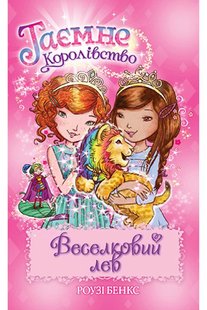 Таємне Королівство

Веселковий лев

РОУЗІ БЕНКС